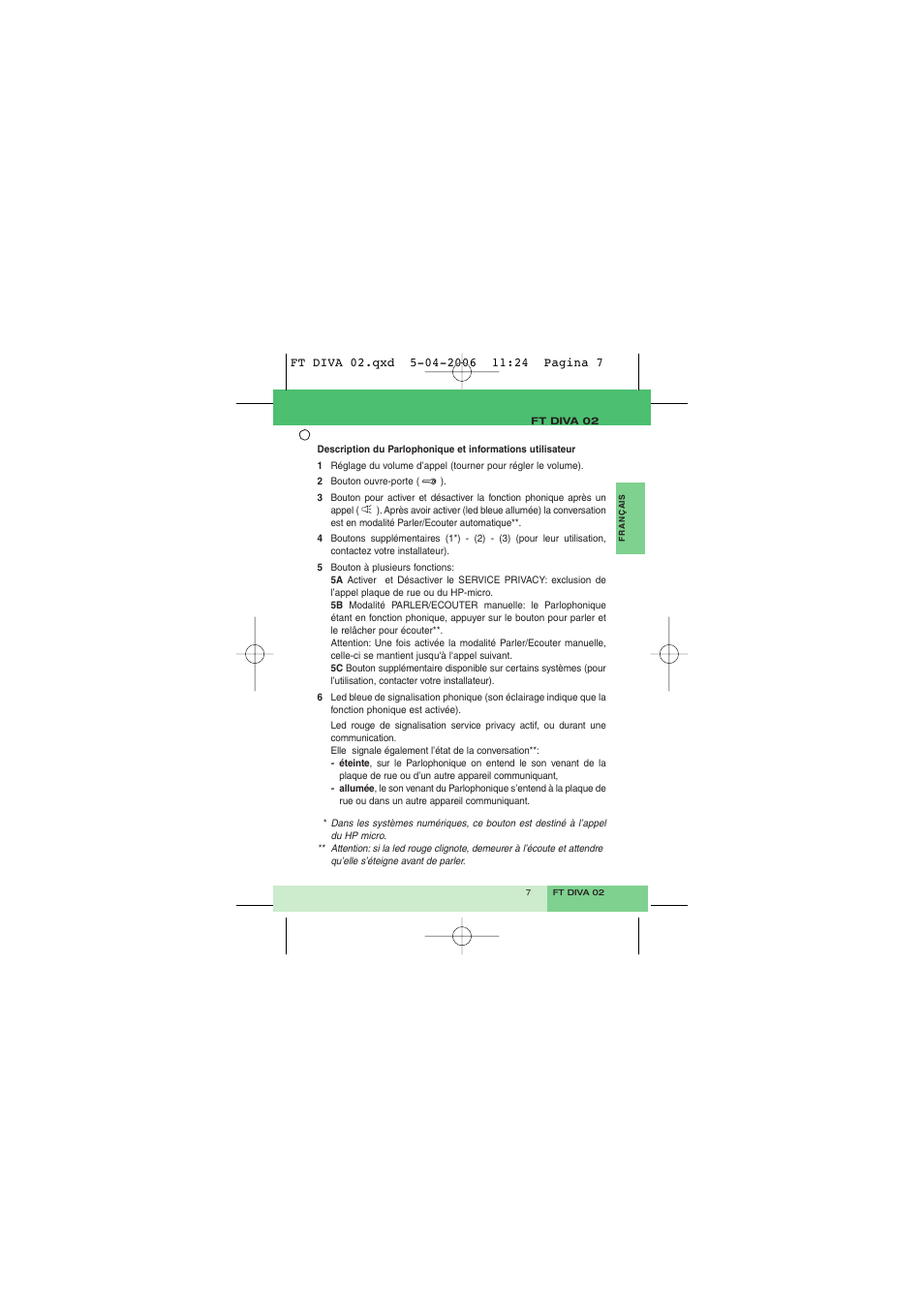 FT DIVA 02.qxd 5-04-2006 11:24 Pagina 7

FT DIVA 02

FRANÇAIS

Description du Parlophonique et informations utilisateur

1 Réglage du volume d'appel (tourner pour régler le volume).

2 Bouton ouvre-porte ( ).

3 Bouton pour activer et désactiver la fonction phonique après un appel ( ). Après avoir activer (led bleue allumée) la conversation est en modalité Parler/Ecouter automatique**.

4 Boutons supplémentaires (1*) - (2) - (3) (pour leur utilisation, contactez votre installateur).

5 Bouton à plusieurs fonctions:
5A Activer et Désactiver le SERVICE PRIVACY: exclusion de l'appel plaque de rue ou du HP-micro.
5B Modalité PARLER/ECOUTER manuelle: le Parlophonique étant en fonction phonique, appuyer sur le bouton pour parler et le relâcher pour écouter**.
Attention: Une fois activée la modalité Parler/Ecouter manuelle, celle-ci se mantient jusqu'à l'appel suivant.
5C Bouton supplémentaire disponible sur certains systèmes (pour l'utilisation, contacter votre installateur).

6 Led bleue de signalisation phonique (son éclairage indique que la fonction phonique est activée).
Led rouge de signalisation service privacy actif, ou durant une communication.
Elle signale également l'état de la conversation**:
- éteinte, sur le Parlophonique on entend le son venant de la plaque de rue ou d'un autre appareil communiquant,
- allumée, le son venant du Parlophonique s'entend à la plaque de rue ou dans un autre appareil communiquant.

* Dans les systèmes numériques, ce bouton est destiné à l'appel du HP micro.
** Attention: si la led rouge clignote, demeurer à l'écoute et attendre qu'elle s'éteigne avant de parler.

7 FT DIVA 02